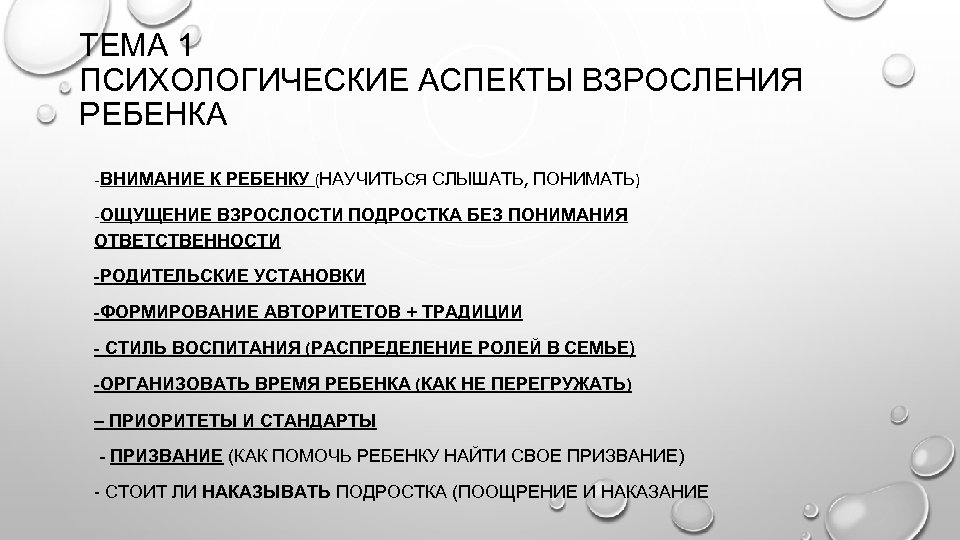 ТЕМА 1
ПСИХОЛОГИЧЕСКИЕ АСПЕКТЫ ВЗРОСЛЕНИЯ РЕБЕНКА

-ВНИМАНИЕ К РЕБЕНКУ (НАУЧИТЬСЯ СЛЫШАТЬ, ПОНИМАТЬ)

-ОЩУЩЕНИЕ ВЗРОСЛОСТИ ПОДРОСТКА БЕЗ ПОНИМАНИЯ ОТВЕТСТВЕННОСТИ

-РОДИТЕЛЬСКИЕ УСТАНОВКИ

-ФОРМИРОВАНИЕ АВТОРИТЕТОВ + ТРАДИЦИИ

- СТИЛЬ ВОСПИТАНИЯ (РАСПРЕДЕЛЕНИЕ РОЛЕЙ В СЕМЬЕ)

-ОРГАНИЗОВАТЬ ВРЕМЯ РЕБЕНКА (КАК НЕ ПЕРЕГРУЖАТЬ)

– ПРИОРИТЕТЫ И СТАНДАРТЫ

- ПРИЗВАНИЕ (КАК ПОМОЧЬ РЕБЕНКУ НАЙТИ СВОЕ ПРИЗВАНИЕ)

- СТОИТ ЛИ НАКАЗЫВАТЬ ПОДРОСТКА (ПООЩРЕНИЕ И НАКАЗАНИЕ